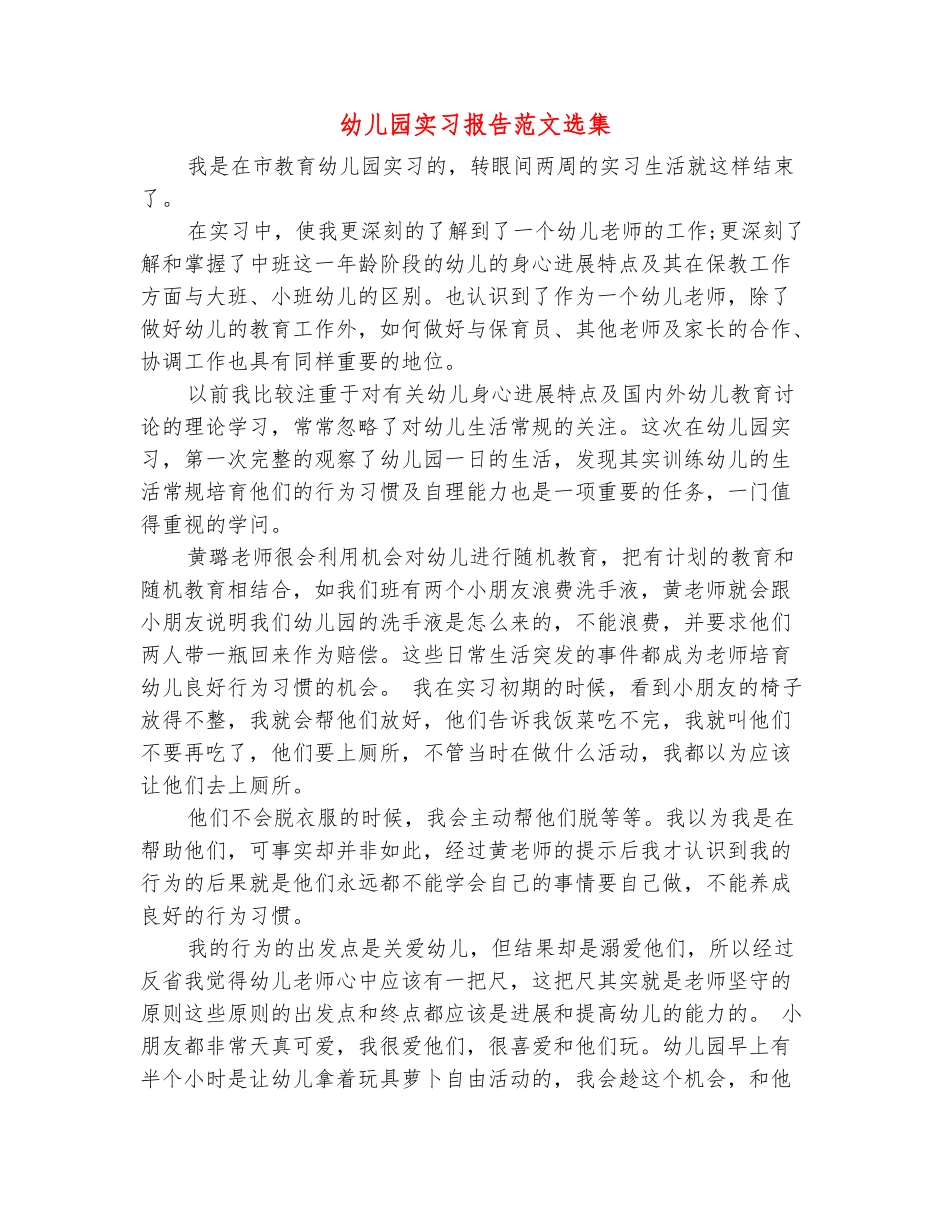 幼儿园实习报告范文选集

我是在市教育幼儿园实习的，转眼间两周的实习生活就这样结束了。

在实习中，使我更深刻的了解到了一个幼儿老师的工作;更深刻了解和掌握了中班这一年龄阶段的幼儿的身心进展特点及其在保教工作方面与大班、小班幼儿的区别。也认识到了作为一个幼儿老师，除了做好幼儿的教育工作外，如何做好与保育员、其他老师及家长的合作、协调工作也具有同样重要的地位。

以前我比较注重于对有关幼儿身心进展特点及国内外幼儿教育讨论的理论学习，常常忽略了对幼儿生活常规的关注。这次在幼儿园实习，第一次完整的观察了幼儿园一日的生活，发现其实训练幼儿的生活常规培育他们的行为习惯及自理能力也是一项重要的任务，一门值得重视的学问。

黄璐老师很会利用机会对幼儿进行随机教育，把有计划的教育和随机教育相结合，如我们班有两个小朋友浪费洗手液，黄老师就会跟小朋友说明我们幼儿园的洗手液是怎么来的，不能浪费，并要求他们两人带一瓶回来作为赔偿。这些日常生活突发的事件都成为老师培育幼儿良好行为习惯的机会。 我在实习初期的时候，看到小朋友的椅子放得不整，我就会帮他们放好，他们告诉我饭菜吃不完，我就叫他们不要再吃了，他们要上厕所，不管当时在做什么活动，我都以为应该让他们去上厕所。

他们不会脱衣服的时候，我会主动帮他们脱等等。我以为我是在帮助他们，可事实却并非如此，经过黄老师的提示后我才认识到我的行为的后果就是他们永远都不能学会自己的事情要自己做，不能养成良好的行为习惯。

我的行为的出发点是关爱幼儿，但结果却是溺爱他们，所以经过反省我觉得幼儿老师心中应该有一把尺，这把尺其实就是老师坚守的原则这些原则的出发点和终点都应该是进展和提高幼儿的能力的。 小朋友都非常天真可爱，我很爱他们，很喜爱和他们玩。幼儿园早上有半个小时是让幼儿拿着玩具萝卜自由活动的，我会趁这个机会，和他